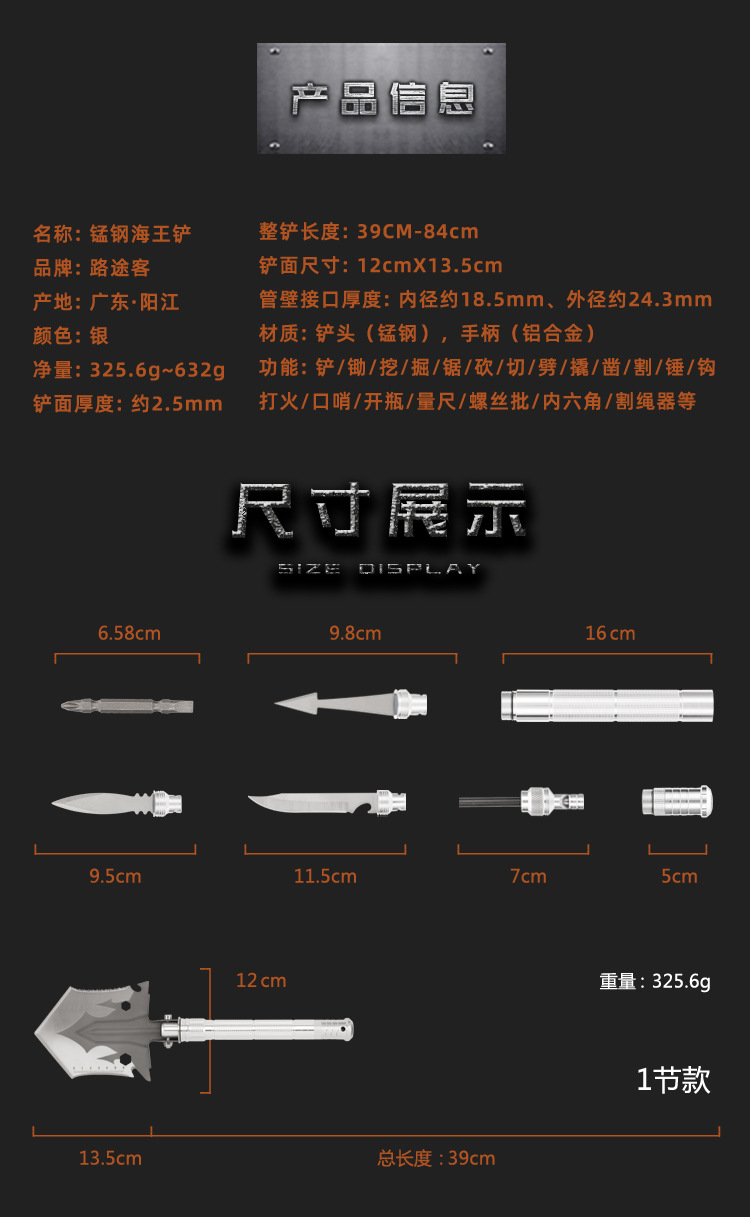 产品信息

名称：锰钢海王铲
品牌：路途客
产地：广东·阳江
颜色：银
净量：325.6g~632g
铲面厚度：约2.5mm

整铲长度：39CM-84cm
铲面尺寸：12cmX13.5cm
管壁接口厚度：内径约18.5mm、外径约24.3mm
材质：铲头（锰钢），手柄（铝合金）
功能：铲/锄/挖/掘/锯/砍/切/劈/撬/凿/割/锤/钩
打火/口哨/开瓶/量尺/螺丝批/内六角/割绳器等

尺寸展示
SIZE DISPLAY

6.58cm
9.8cm
16cm

9.5cm
11.5cm
7cm
5cm

12cm
重量：325.6g
1节款

13.5cm
总长度：39cm